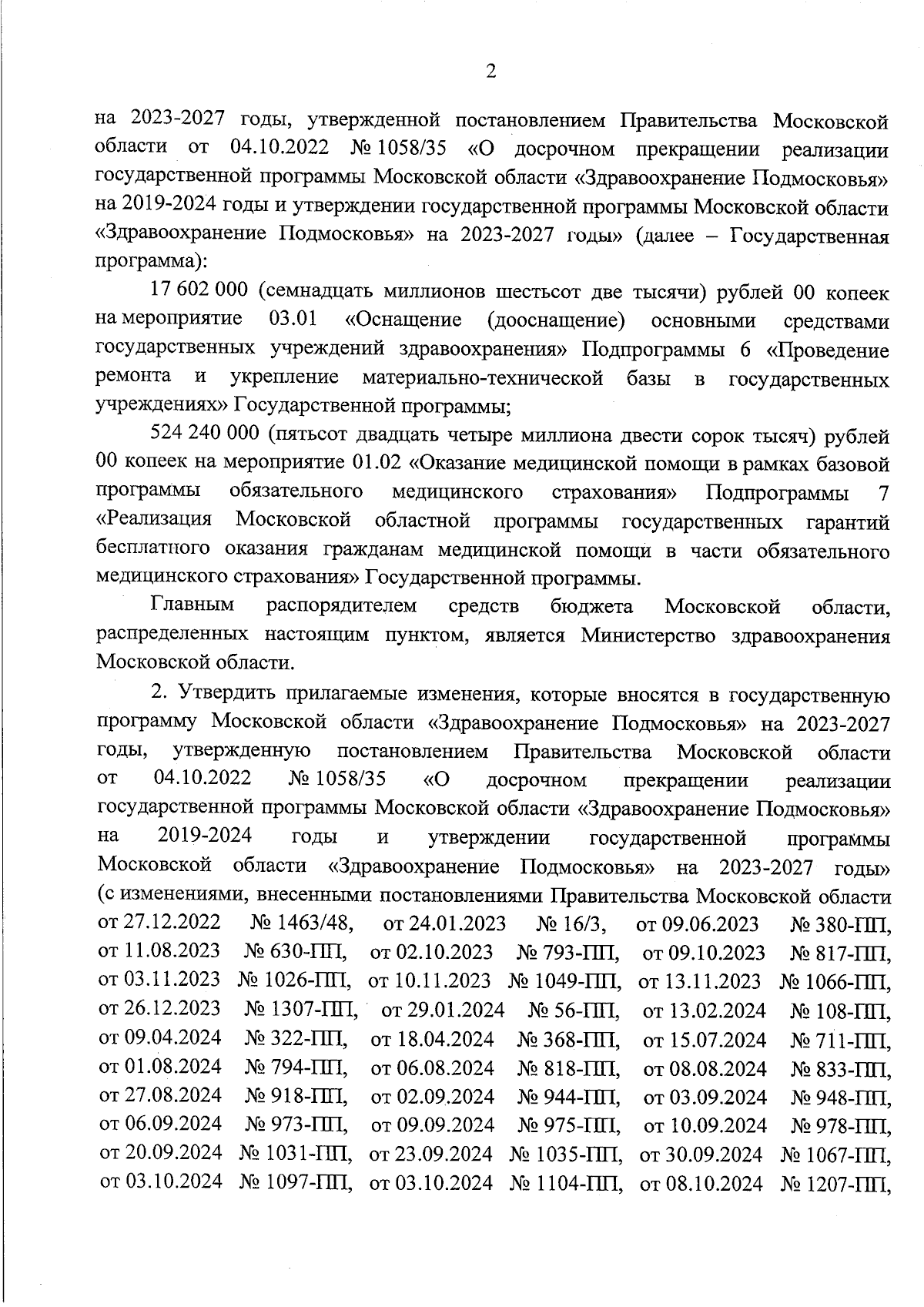 2

на 2023-2027 годы, утвержденной постановлением Правительства Московской области от 04.10.2022 № 1058/35 «О досрочном прекращении реализации государственной программы Московской области «Здравоохранение Подмосковья» на 2019-2024 годы и утверждении государственной программы Московской области «Здравоохранение Подмосковья» на 2023-2027 годы» (далее – Государственная программа):

17 602 000 (семнадцать миллионов шестьсот две тысячи) рублей 00 копеек на мероприятие 03.01 «Оснащение (дооснащение) основными средствами государственных учреждений здравоохранения» Подпрограммы 6 «Проведение ремонта и укрепление материально-технической базы в государственных учреждениях» Государственной программы;

524 240 000 (пятьсот двадцать четыре миллиона двести сорок тысяч) рублей 00 копеек на мероприятие 01.02 «Оказание медицинской помощи в рамках базовой программы обязательного медицинского страхования» Подпрограммы 7 «Реализация Московской областной программы государственных гарантий бесплатного оказания гражданам медицинской помощи в части обязательного медицинского страхования» Государственной программы.

Главным распорядителем средств бюджета Московской области, распределенных настоящим пунктом, является Министерство здравоохранения Московской области.

2. Утвердить прилагаемые изменения, которые вносятся в государственную программу Московской области «Здравоохранение Подмосковья» на 2023-2027 годы, утвержденную постановлением Правительства Московской области от 04.10.2022 № 1058/35 «О досрочном прекращении реализации государственной программы Московской области «Здравоохранение Подмосковья» на 2019-2024 годы и утверждении государственной программы Московской области «Здравоохранение Подмосковья» на 2023-2027 годы» (с изменениями, внесенными постановлениями Правительства Московской области от 27.12.2022 № 1463/48, от 24.01.2023 № 16/3, от 09.06.2023 № 380-ПП, от 11.08.2023 № 630-ПП, от 02.10.2023 № 793-ПП, от 09.10.2023 № 817-ПП, от 03.11.2023 № 1026-ПП, от 10.11.2023 № 1049-ПП, от 13.11.2023 № 1066-ПП, от 26.12.2023 № 1307-ПП, от 29.01.2024 № 56-ПП, от 13.02.2024 № 108-ПП, от 09.04.2024 № 322-ПП, от 18.04.2024 № 368-ПП, от 15.07.2024 № 711-ПП, от 01.08.2024 № 794-ПП, от 06.08.2024 № 818-ПП, от 08.08.2024 № 833-ПП, от 27.08.2024 № 918-ПП, от 02.09.2024 № 944-ПП, от 03.09.2024 № 948-ПП, от 06.09.2024 № 973-ПП, от 09.09.2024 № 975-ПП, от 10.09.2024 № 978-ПП, от 20.09.2024 № 1031-ПП, от 23.09.2024 № 1035-ПП, от 30.09.2024 № 1067-ПП, от 03.10.2024 № 1097-ПП, от 03.10.2024 № 1104-ПП, от 08.10.2024 № 1207-ПП,